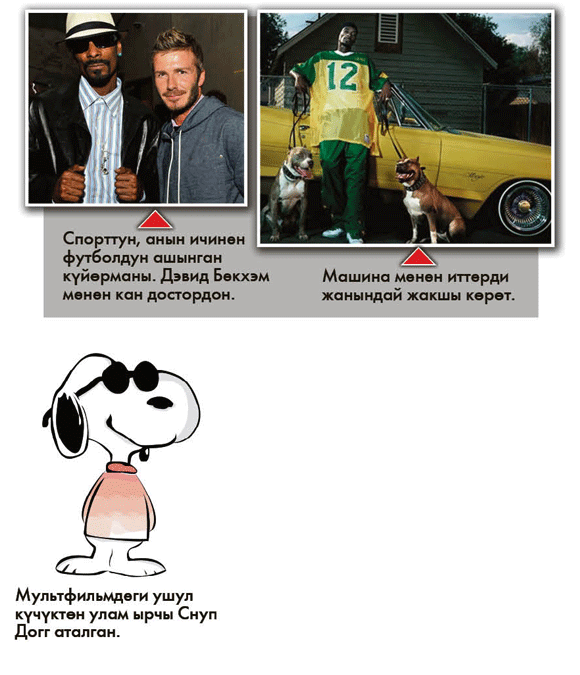 12

Спорттун, анын ичинен футболдун ашынган күйөрманы. Дэвид Бекхэм менен кан достордон.

Машина менен иттерди жанындай жакшы көрөт.

Мультфильмдеги ушул күчүктөн улам ырчы Снуп Догг аталган.